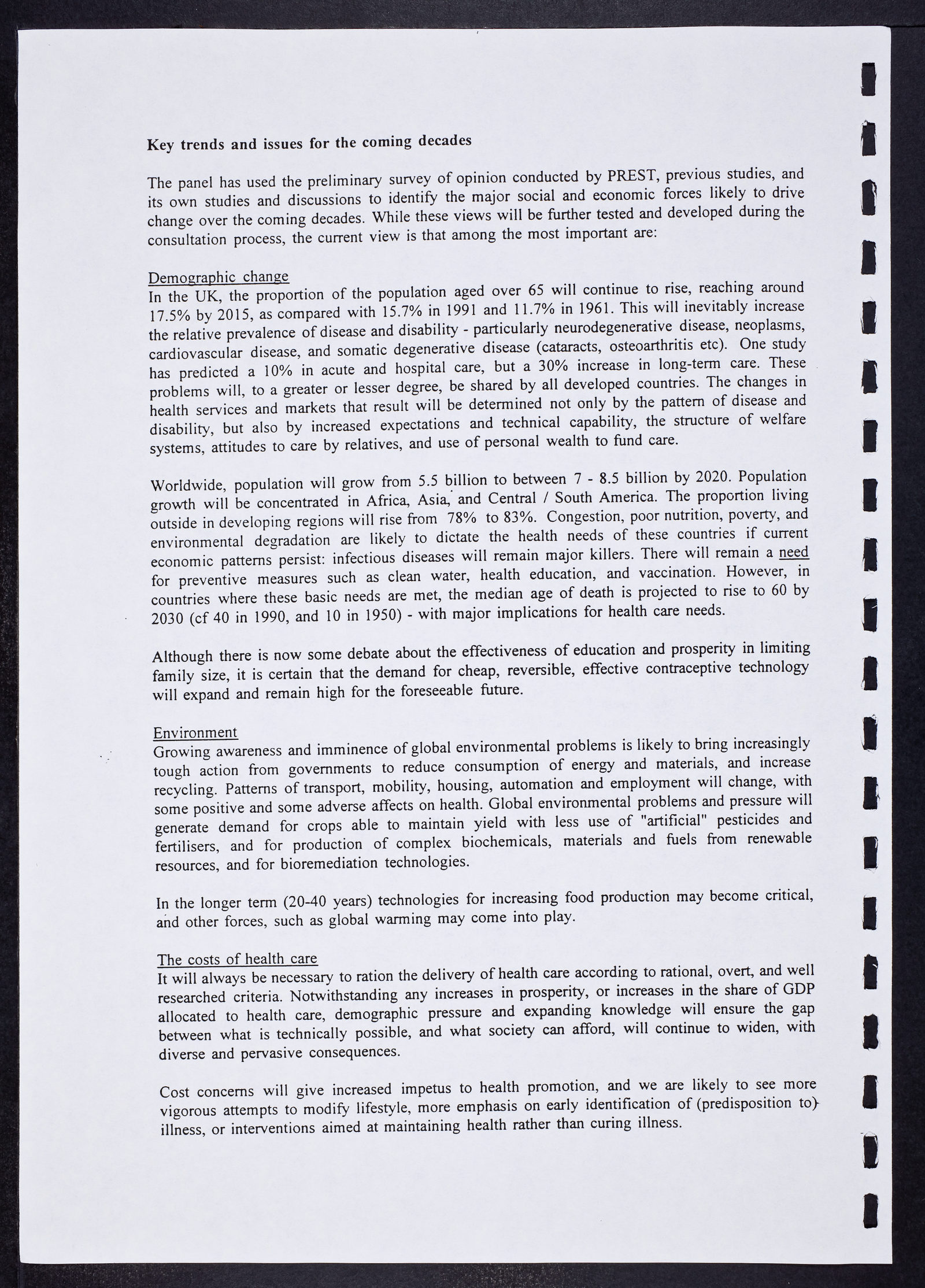 Key trends and issues for the coming decades

The panel has used the preliminary survey of opinion conducted by PREST, previous studies, and its own studies and discussions to identify the major social and economic forces likely to drive change over the coming decades. While these views will be further tested and developed during the consultation process, the current view is that among the most important are:

Demographic change
In the UK, the proportion of the population aged over 65 will continue to rise, reaching around 17.5% by 2015, as compared with 15.7% in 1991 and 11.7% in 1961. This will inevitably increase the relative prevalence of disease and disability - particularly neurodegenerative disease, neoplasms, cardiovascular disease, and somatic degenerative disease (cataracts, osteoarthritis etc). One study has predicted a 10% in acute and hospital care, but a 30% increase in long-term care. These problems will, to a greater or lesser degree, be shared by all developed countries. The changes in health services and markets that result will be determined not only by the pattern of disease and disability, but also by increased expectations and technical capability, the structure of welfare systems, attitudes to care by relatives, and use of personal wealth to fund care.

Worldwide, population will grow from 5.5 billion to between 7 - 8.5 billion by 2020. Population growth will be concentrated in Africa, Asia, and Central / South America. The proportion living outside in developing regions will rise from 78% to 83%. Congestion, poor nutrition, poverty, and environmental degradation are likely to dictate the health needs of these countries if current economic patterns persist: infectious diseases will remain major killers. There will remain a need for preventive measures such as clean water, health education, and vaccination. However, in countries where these basic needs are met, the median age of death is projected to rise to 60 by 2030 (cf 40 in 1990, and 10 in 1950) - with major implications for health care needs.

Although there is now some debate about the effectiveness of education and prosperity in limiting family size, it is certain that the demand for cheap, reversible, effective contraceptive technology will expand and remain high for the foreseeable future.

Environment
Growing awareness and imminence of global environmental problems is likely to bring increasingly tough action from governments to reduce consumption of energy and materials, and increase recycling. Patterns of transport, mobility, housing, automation and employment will change, with some positive and some adverse affects on health. Global environmental problems and pressure will generate demand for crops able to maintain yield with less use of "artificial" pesticides and fertilisers, and for production of complex biochemicals, materials and fuels from renewable resources, and for bioremediation technologies.

In the longer term (20-40 years) technologies for increasing food production may become critical, and other forces, such as global warming may come into play.

The costs of health care
It will always be necessary to ration the delivery of health care according to rational, overt, and well researched criteria. Notwithstanding any increases in prosperity, or increases in the share of GDP allocated to health care, demographic pressure and expanding knowledge will ensure the gap between what is technically possible, and what society can afford, will continue to widen, with diverse and pervasive consequences.

Cost concerns will give increased impetus to health promotion, and we are likely to see more vigorous attempts to modify lifestyle, more emphasis on early identification of (predisposition to) illness, or interventions aimed at maintaining health rather than curing illness.